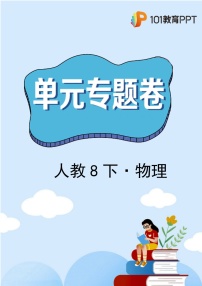 101教育PPT

单元专题卷

人教 8 下 · 物理